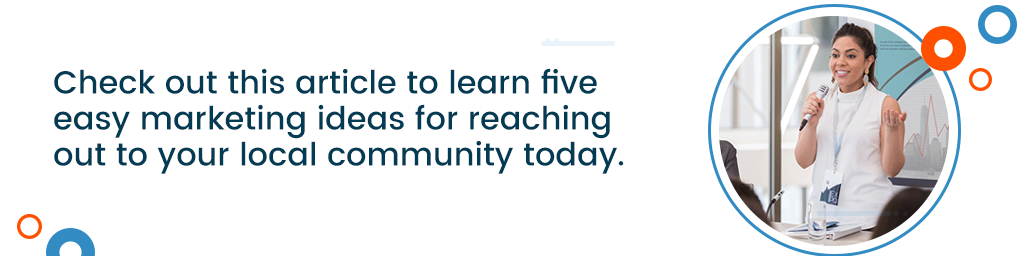 Check out this article to learn five easy marketing ideas for reaching out to your local community today.